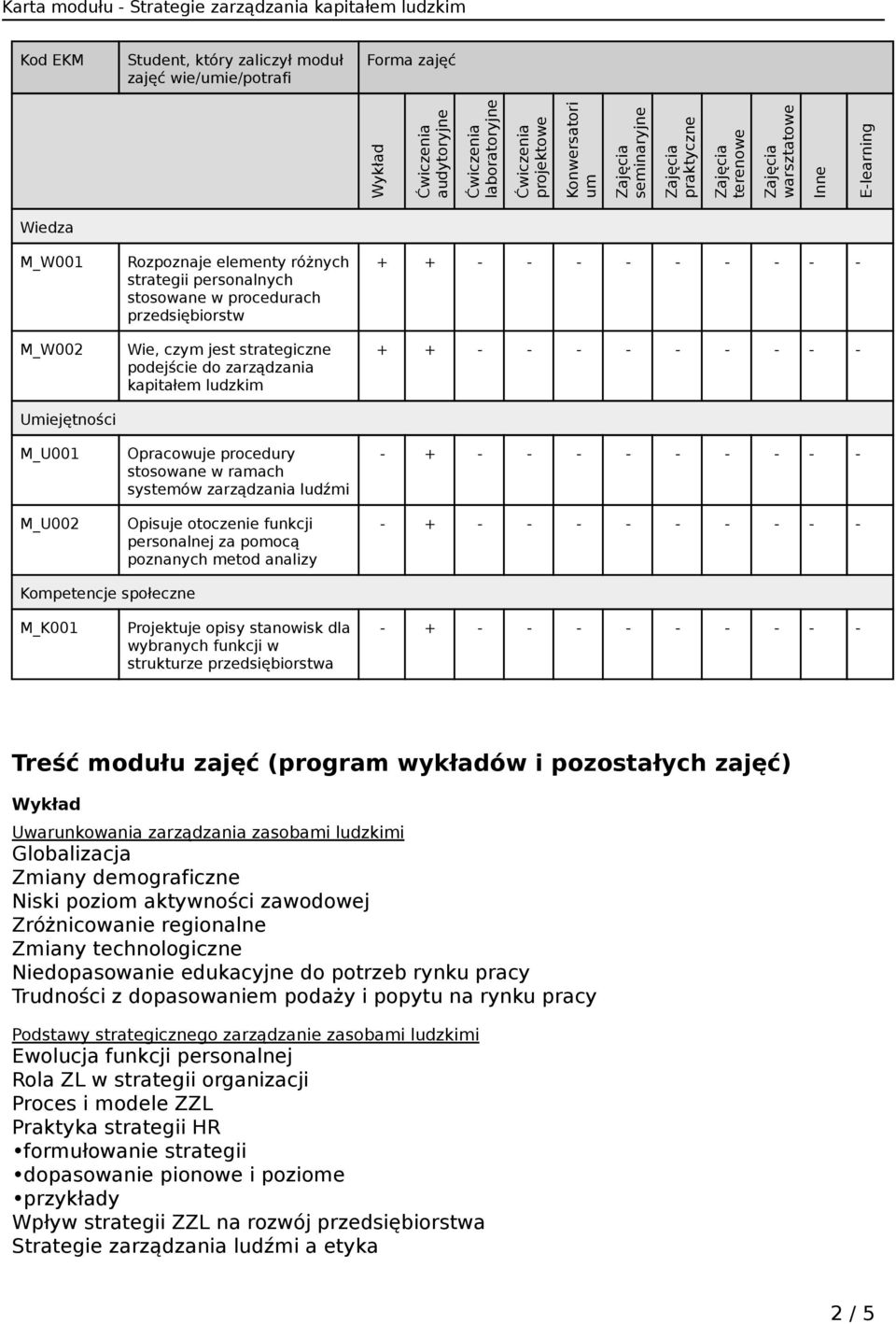 Karta modułu - Strategie zarządzania kapitałem ludzkim

| Kod EKM | Student, który zaliczył moduł zajęć wie/umie/potrafi | Forma zajęć | | | | | | | | | | |
|---|---|---|---|---|---|---|---|---|---|---|---|---|
| | | Wykład | Ćwiczenia audytoryjne | Ćwiczenia laboratoryjne | Ćwiczenia projektowe | Konwersatorium | Zajęcia seminaryjne | Zajęcia praktyczne | Zajęcia terenowe | Zajęcia warsztatowe | Inne | E-learning |
| Wiedza | | | | | | | | | | | | |
| M_W001 | Rozpoznaje elementy różnych strategii personalnych stosowane w procedurach przedsiębiorstw | + | + | - | - | - | - | - | - | - | - | - |
| M_W002 | Wie, czym jest strategiczne podejście do zarządzania kapitałem ludzkim | + | + | - | - | - | - | - | - | - | - | - |
| Umiejętności | | | | | | | | | | | | |
| M_U001 | Opracowuje procedury stosowane w ramach systemów zarządzania ludźmi | - | + | - | - | - | - | - | - | - | - | - |
| M_U002 | Opisuje otoczenie funkcji personalnej za pomocą poznanych metod analizy | - | + | - | - | - | - | - | - | - | - | - |
| Kompetencje społeczne | | | | | | | | | | | | |
| M_K001 | Projektuje opisy stanowisk dla wybranych funkcji w strukturze przedsiębiorstwa | - | + | - | - | - | - | - | - | - | - | - |

Treść modułu zajęć (program wykładów i pozostałych zajęć)

Wykład

Uwarunkowania zarządzania zasobami ludzkimi
Globalizacja
Zmiany demograficzne
Niski poziom aktywności zawodowej
Zróżnicowanie regionalne
Zmiany technologiczne
Niedopasowanie edukacyjne do potrzeb rynku pracy
Trudności z dopasowaniem podaży i popytu na rynku pracy

Podstawy strategicznego zarządzanie zasobami ludzkimi
Ewolucja funkcji personalnej
Rola ZL w strategii organizacji
Proces i modele ZZL
Praktyka strategii HR
•formułowanie strategii
•dopasowanie pionowe i poziome
•przykłady
Wpływ strategii ZZL na rozwój przedsiębiorstwa
Strategie zarządzania ludźmi a etyka

2 / 5